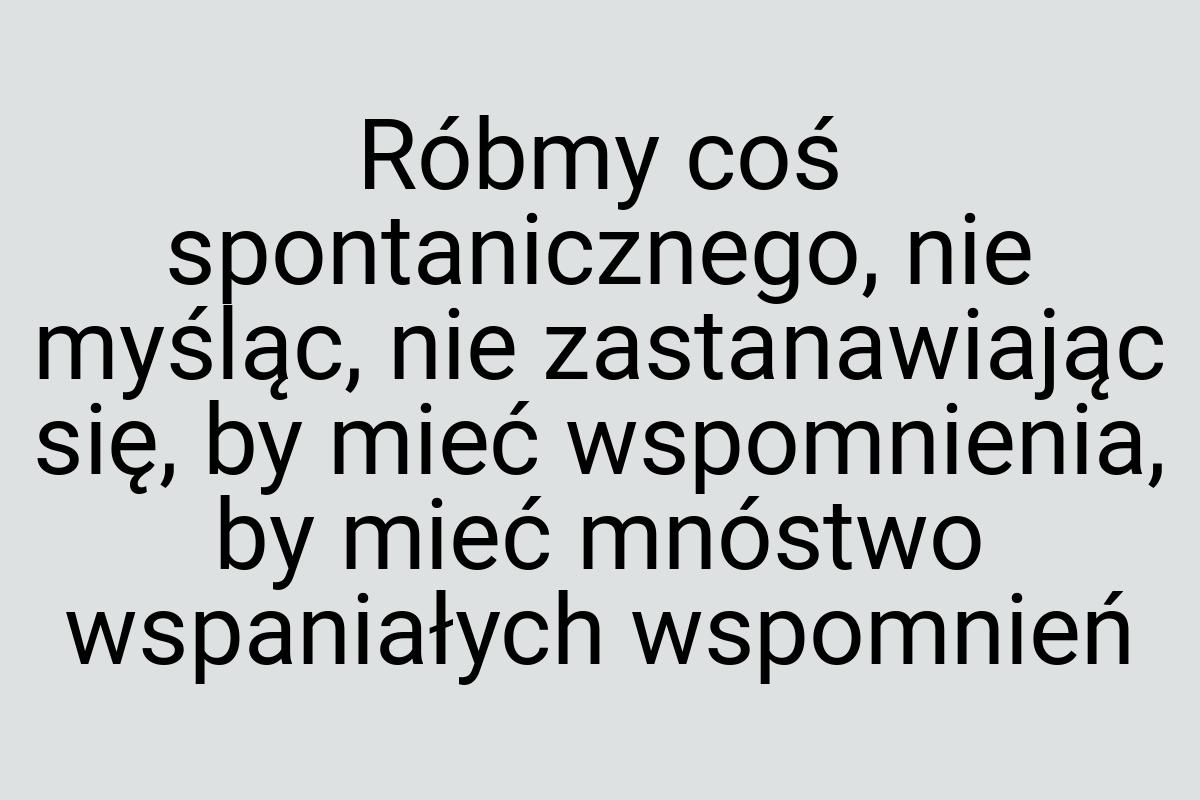 Róbmy coś spontanicznego, nie myśląc, nie zastanawiając się, by mieć wspomnienia, by mieć mnóstwo wspaniałych wspomnień